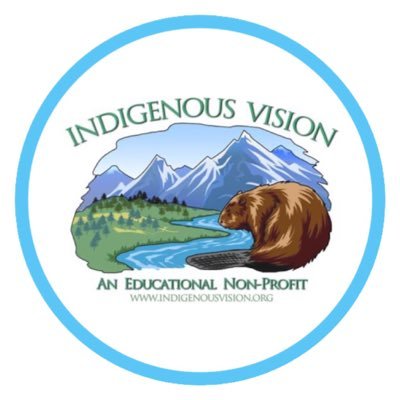 INDIGENOUS VISION

AN EDUCATIONAL NON-PROFIT
WWW.INDIGENOUSVISION.ORG